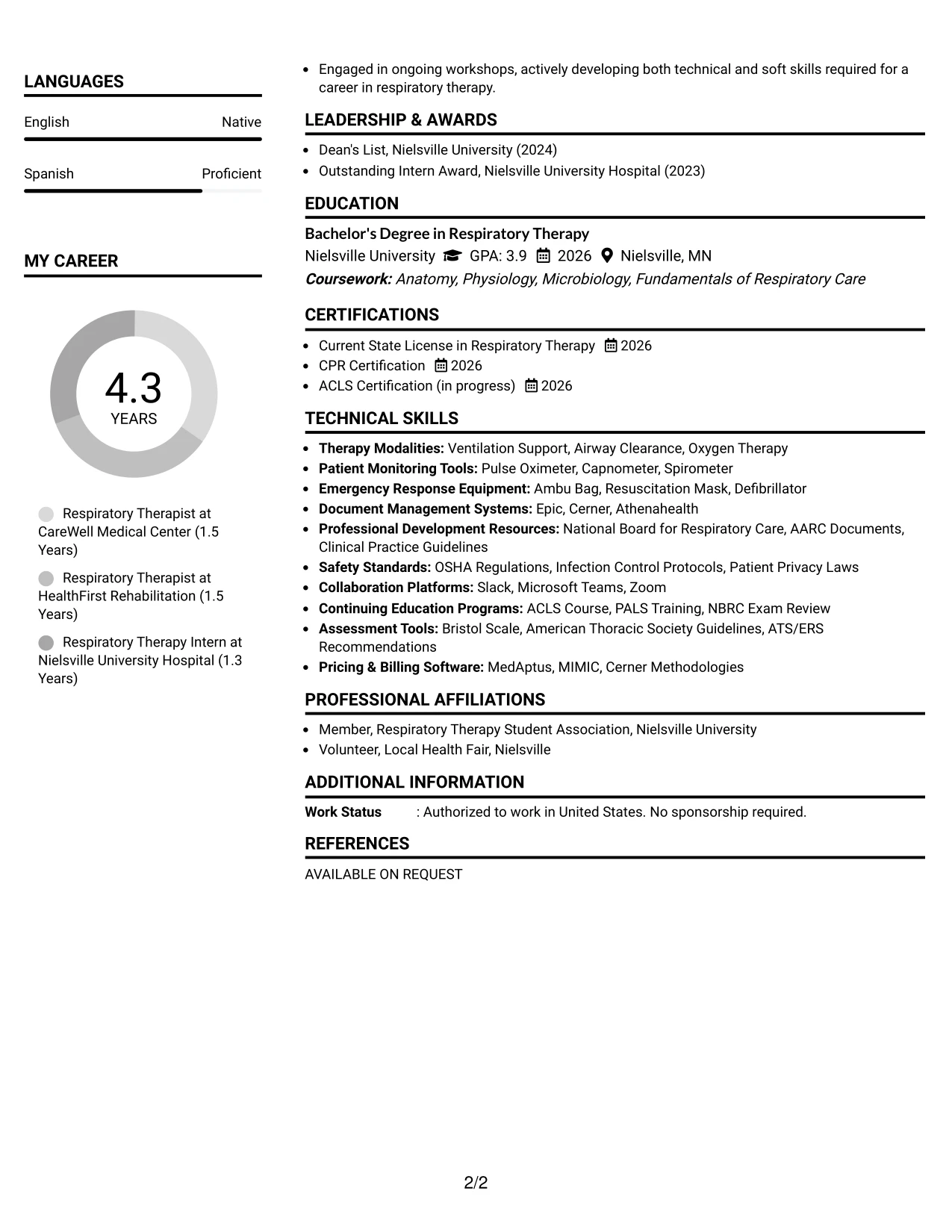 LANGUAGES

English Native

Spanish Proficient

MY CAREER

4.3
YEARS

Respiratory Therapist at CareWell Medical Center (1.5 Years)

Respiratory Therapist at HealthFirst Rehabilitation (1.5 Years)

Respiratory Therapy Intern at Nielsville University Hospital (1.3 Years)

• Engaged in ongoing workshops, actively developing both technical and soft skills required for a career in respiratory therapy.

LEADERSHIP & AWARDS

• Dean's List, Nielsville University (2024)
• Outstanding Intern Award, Nielsville University Hospital (2023)

EDUCATION

Bachelor's Degree in Respiratory Therapy
Nielsville University GPA: 3.9 2026 Nielsville, MN
Coursework: Anatomy, Physiology, Microbiology, Fundamentals of Respiratory Care

CERTIFICATIONS

• Current State License in Respiratory Therapy 2026
• CPR Certification 2026
• ACLS Certification (in progress) 2026

TECHNICAL SKILLS

• Therapy Modalities: Ventilation Support, Airway Clearance, Oxygen Therapy
• Patient Monitoring Tools: Pulse Oximeter, Capnometer, Spirometer
• Emergency Response Equipment: Ambu Bag, Resuscitation Mask, Defibrillator
• Document Management Systems: Epic, Cerner, Athenahealth
• Professional Development Resources: National Board for Respiratory Care, AARC Documents, Clinical Practice Guidelines
• Safety Standards: OSHA Regulations, Infection Control Protocols, Patient Privacy Laws
• Collaboration Platforms: Slack, Microsoft Teams, Zoom
• Continuing Education Programs: ACLS Course, PALS Training, NBRC Exam Review
• Assessment Tools: Bristol Scale, American Thoracic Society Guidelines, ATS/ERS Recommendations
• Pricing & Billing Software: MedAptus, MIMIC, Cerner Methodologies

PROFESSIONAL AFFILIATIONS

• Member, Respiratory Therapy Student Association, Nielsville University
• Volunteer, Local Health Fair, Nielsville

ADDITIONAL INFORMATION

Work Status : Authorized to work in United States. No sponsorship required.

REFERENCES

AVAILABLE ON REQUEST

2/2